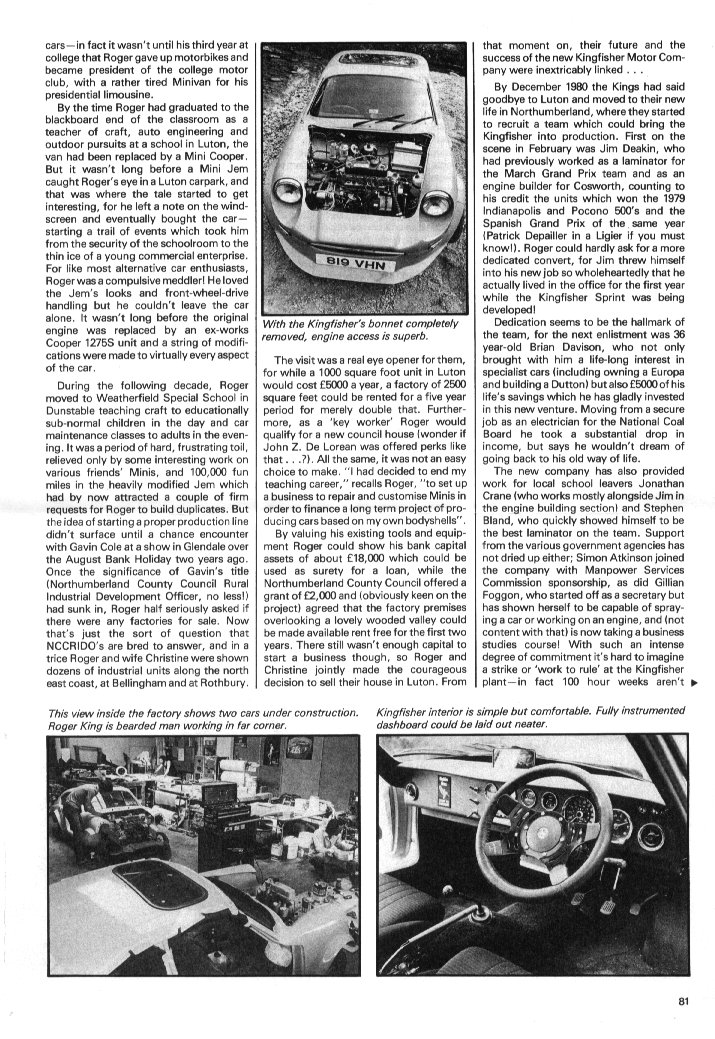 cars—in fact it wasn't until his third year at college that Roger gave up motorbikes and became president of the college motor club, with a rather tired Minivan for his presidential limousine.

By the time Roger had graduated to the blackboard end of the classroom as a teacher of craft, auto engineering and outdoor pursuits at a school in Luton, the van had been replaced by a Mini Cooper. But it wasn't long before a Mini Jem caught Roger's eye in a Luton carpark, and that was where the tale started to get interesting, for he left a note on the windscreen and eventually bought the car—starting a trail of events which took him from the security of the schoolroom to the thin ice of a young commercial enterprise. For like most alternative car enthusiasts, Roger was a compulsive meddler! He loved the Jem's looks and front-wheel-drive handling but he couldn't leave the car alone. It wasn't long before the original engine was replaced by an ex-works Cooper 1275S unit and a string of modifications were made to virtually every aspect of the car.

During the following decade, Roger moved to Weatherfield Special School in Dunstable teaching craft to educationally sub-normal children in the day and car maintenance classes to adults in the evening. It was a period of hard, frustrating toil, relieved only by some interesting work on various friends' Minis, and 100,000 fun miles in the heavily modified Jem which had by now attracted a couple of firm requests for Roger to build duplicates. But the idea of starting a proper production line didn't surface until a chance encounter with Gavin Cole at a show in Glendale over the August Bank Holiday two years ago. Once the significance of Gavin's title (Northumberland County Council Rural Industrial Development Officer, no less!) had sunk in, Roger half seriously asked if there were any factories for sale. Now that's just the sort of question that NCCRIDO's are bred to answer, and in a trice Roger and wife Christine were shown dozens of industrial units along the north east coast, at Bellingham and at Rothbury.

819 VHN

With the Kingfisher's bonnet completely removed, engine access is superb.

The visit was a real eye opener for them, for while a 1000 square foot unit in Luton would cost £5000 a year, a factory of 2500 square feet could be rented for a five year period for merely double that. Furthermore, as a 'key worker' Roger would qualify for a new council house (wonder if John Z. De Lorean was offered perks like that . . .?). All the same, it was not an easy choice to make. "I had decided to end my teaching career," recalls Roger, "to set up a business to repair and customise Minis in order to finance a long term project of producing cars based on my own bodyshells".

By valuing his existing tools and equipment Roger could show his bank capital assets of about £18,000 which could be used as surety for a loan, while the Northumberland County Council offered a grant of £2,000 and (obviously keen on the project) agreed that the factory premises overlooking a lovely wooded valley could be made available rent free for the first two years. There still wasn't enough capital to start a business though, so Roger and Christine jointly made the courageous decision to sell their house in Luton. From that moment on, their future and the success of the new Kingfisher Motor Company were inextricably linked . . .

By December 1980 the Kings had said goodbye to Luton and moved to their new life in Northumberland, where they started to recruit a team which could bring the Kingfisher into production. First on the scene in February was Jim Deakin, who had previously worked as a laminator for the March Grand Prix team and as an engine builder for Cosworth, counting to his credit the units which won the 1979 Indianapolis and Pocono 500's and the Spanish Grand Prix of the same year (Patrick Depailler in a Ligier if you must know!). Roger could hardly ask for a more dedicated convert, for Jim threw himself into his new job so wholeheartedly that he actually lived in the office for the first year while the Kingfisher Sprint was being developed!

Dedication seems to be the hallmark of the team, for the next enlistment was 36 year-old Brian Davison, who not only brought with him a life-long interest in specialist cars (including owning a Europa and building a Dutton) but also £5000 of his life's savings which he has gladly invested in this new venture. Moving from a secure job as an electrician for the National Coal Board he took a substantial drop in income, but says he wouldn't dream of going back to his old way of life.

The new company has also provided work for local school leavers Jonathan Crane (who works mostly alongside Jim in the engine building section) and Stephen Bland, who quickly showed himself to be the best laminator on the team. Support from the various government agencies has not dried up either; Simon Atkinson joined the company with Manpower Services Commission sponsorship, as did Gillian Foggon, who started off as a secretary but has shown herself to be capable of spraying a car or working on an engine, and (not content with that) is now taking a business studies course! With such an intense degree of commitment it's hard to imagine a strike or 'work to rule' at the Kingfisher plant—in fact 100 hour weeks aren't ▶

This view inside the factory shows two cars under construction. Roger King is bearded man working in far corner.

Kingfisher interior is simple but comfortable. Fully instrumented dashboard could be laid out neater.

81